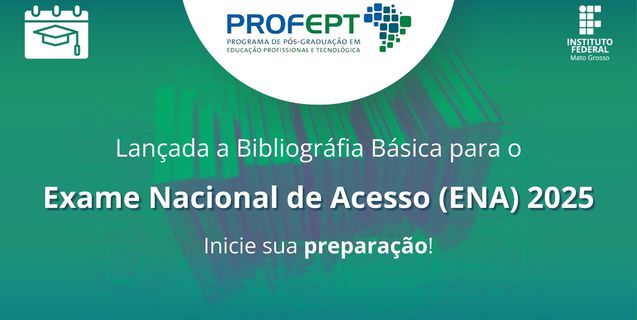 PROFEPT
PROGRAMA DE PÓS-GRADUAÇÃO EM EDUCAÇÃO PROFISSIONAL E TECNOLÓGICA

INSTITUTO FEDERAL
Mato Grosso

Lançada a Bibliográfia Básica para o

Exame Nacional de Acesso (ENA) 2025

Inicie sua preparação!